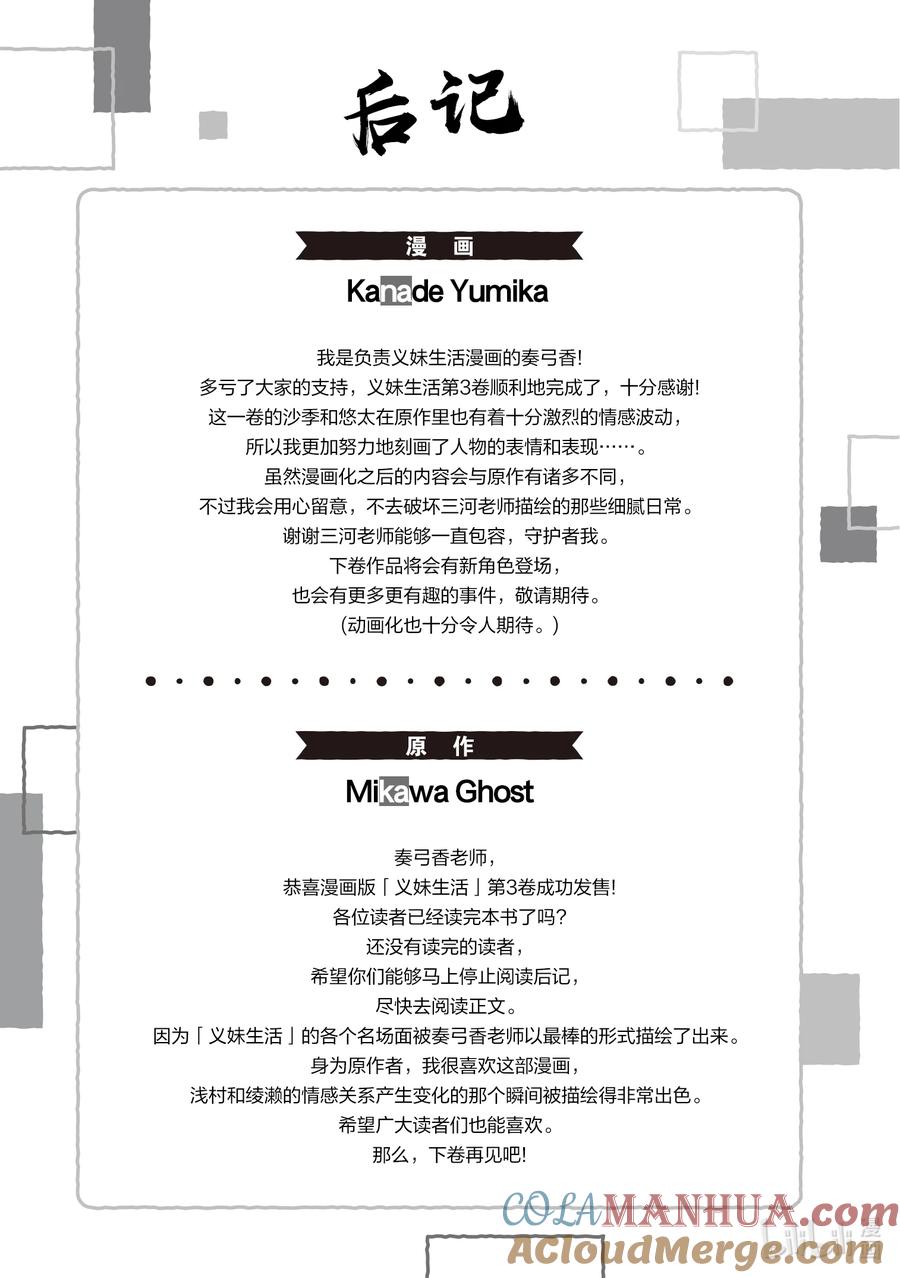 后记

漫 画

Kanade Yumika

我是负责义妹生活漫画的奏弓香!
多亏了大家的支持，义妹生活第3卷顺利地完成了，十分感谢!
这一卷的沙季和悠太在原作里也有着十分激烈的情感波动，
所以我更加努力地刻画了人物的表情和表现……。
虽然漫画化之后的内容会与原作有诸多不同，
不过我会用心留意，不去破坏三河老师描绘的那些细腻日常。
谢谢三河老师能够一直包容，守护者我。
下卷作品将会有新角色登场，
也会有更多更有趣的事件，敬请期待。
(动画化也十分令人期待。)

原 作

Mikawa Ghost

奏弓香老师，
恭喜漫画版「义妹生活」第3卷成功发售!
各位读者已经读完本书了吗?
还没有读完的读者，
希望你们能够马上停止阅读后记，
尽快去阅读正文。
因为「义妹生活」的各个名场面被奏弓香老师以最棒的形式描绘了出来。
身为原作者，我很喜欢这部漫画，
浅村和绫濑的情感关系产生变化的那个瞬间被描绘得非常出色。
希望广大读者们也能喜欢。
那么，下卷再见吧!

COLAMANHUA.com
ACloudMerge.com